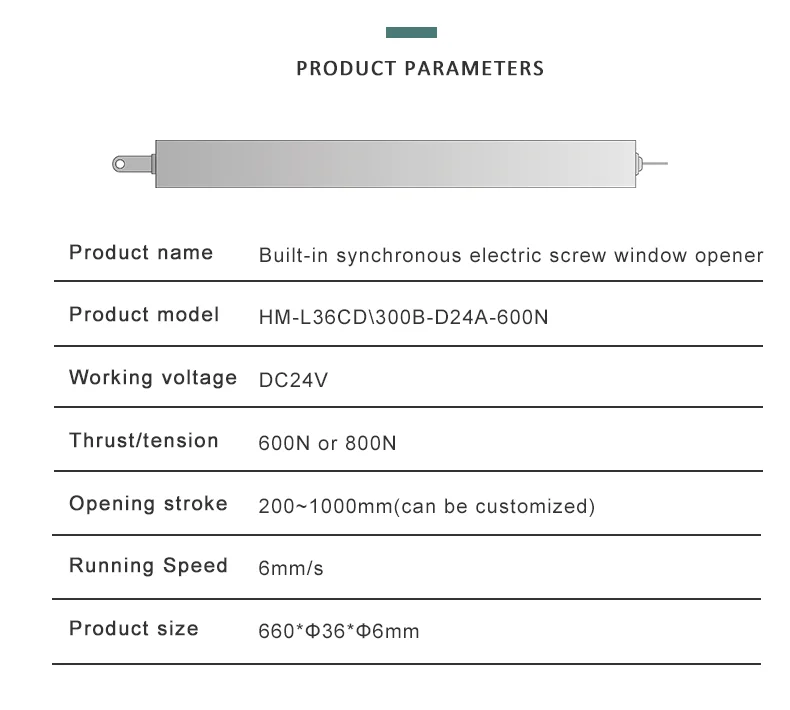 PRODUCT PARAMETERS

Product name Built-in synchronous electric screw window opener

Product model HM-L36CD\300B-D24A-600N

Working voltage DC24V

Thrust/tension 600N or 800N

Opening stroke 200~1000mm(can be customized)

Running Speed 6mm/s

Product size 660*Φ36*Φ6mm